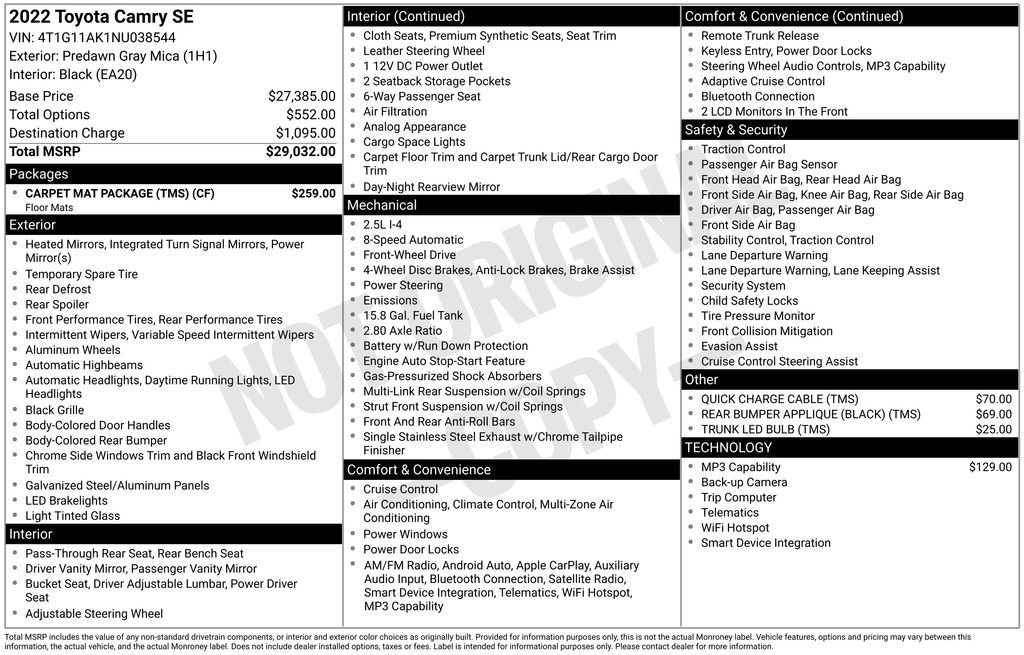 2022 Toyota Camry SE
VIN: 4T1G11AK1NU038544
Exterior: Predawn Gray Mica (1H1)
Interior: Black (EA20)

Base Price $27,385.00
Total Options $552.00
Destination Charge $1,095.00
Total MSRP $29,032.00

Packages
• CARPET MAT PACKAGE (TMS) (CF) $259.00
Floor Mats

Exterior
• Heated Mirrors, Integrated Turn Signal Mirrors, Power Mirror(s)
• Temporary Spare Tire
• Rear Defrost
• Rear Spoiler
• Front Performance Tires, Rear Performance Tires
• Intermittent Wipers, Variable Speed Intermittent Wipers
• Aluminum Wheels
• Automatic Highbeams
• Automatic Headlights, Daytime Running Lights, LED Headlights
• Black Grille
• Body-Colored Door Handles
• Body-Colored Rear Bumper
• Chrome Side Windows Trim and Black Front Windshield Trim
• Galvanized Steel/Aluminum Panels
• LED Brakelights
• Light Tinted Glass

Interior
• Pass-Through Rear Seat, Rear Bench Seat
• Driver Vanity Mirror, Passenger Vanity Mirror
• Bucket Seat, Driver Adjustable Lumbar, Power Driver Seat
• Adjustable Steering Wheel

Interior (Continued)
• Cloth Seats, Premium Synthetic Seats, Seat Trim
• Leather Steering Wheel
• 1 12V DC Power Outlet
• 2 Seatback Storage Pockets
• 6-Way Passenger Seat
• Air Filtration
• Analog Appearance
• Cargo Space Lights
• Carpet Floor Trim and Carpet Trunk Lid/Rear Cargo Door Trim
• Day-Night Rearview Mirror

Mechanical
• 2.5L I-4
• 8-Speed Automatic
• Front-Wheel Drive
• 4-Wheel Disc Brakes, Anti-Lock Brakes, Brake Assist
• Power Steering
• Emissions
• 15.8 Gal. Fuel Tank
• 2.80 Axle Ratio
• Battery w/Run Down Protection
• Engine Auto Stop-Start Feature
• Gas-Pressurized Shock Absorbers
• Multi-Link Rear Suspension w/Coil Springs
• Strut Front Suspension w/Coil Springs
• Front And Rear Anti-Roll Bars
• Single Stainless Steel Exhaust w/Chrome Tailpipe Finisher

Comfort & Convenience
• Cruise Control
• Air Conditioning, Climate Control, Multi-Zone Air Conditioning
• Power Windows
• Power Door Locks
• AM/FM Radio, Android Auto, Apple CarPlay, Auxiliary Audio Input, Bluetooth Connection, Satellite Radio, Smart Device Integration, Telematics, WiFi Hotspot, MP3 Capability

Comfort & Convenience (Continued)
• Remote Trunk Release
• Keyless Entry, Power Door Locks
• Steering Wheel Audio Controls, MP3 Capability
• Adaptive Cruise Control
• Bluetooth Connection
• 2 LCD Monitors In The Front

Safety & Security
• Traction Control
• Passenger Air Bag Sensor
• Front Head Air Bag, Rear Head Air Bag
• Front Side Air Bag, Knee Air Bag, Rear Side Air Bag
• Driver Air Bag, Passenger Air Bag
• Front Side Air Bag
• Stability Control, Traction Control
• Lane Departure Warning
• Lane Departure Warning, Lane Keeping Assist
• Security System
• Child Safety Locks
• Tire Pressure Monitor
• Front Collision Mitigation
• Evasion Assist
• Cruise Control Steering Assist

Other
• QUICK CHARGE CABLE (TMS) $70.00
• REAR BUMPER APPLIQUE (BLACK) (TMS) $69.00
• TRUNK LED BULB (TMS) $25.00

TECHNOLOGY
• MP3 Capability $129.00
• Back-up Camera
• Trip Computer
• Telematics
• WiFi Hotspot
• Smart Device Integration

Total MSRP includes the value of any non-standard drivetrain components, or interior and exterior color choices as originally built. Provided for information purposes only, this is not the actual Monroney label. Vehicle features, options and pricing may vary between this information, the actual vehicle, and the actual Monroney label. Does not include dealer installed options, taxes or fees. Label is intended for informational purposes only. Please contact dealer for more information.

NOT ORIGINAL COPY